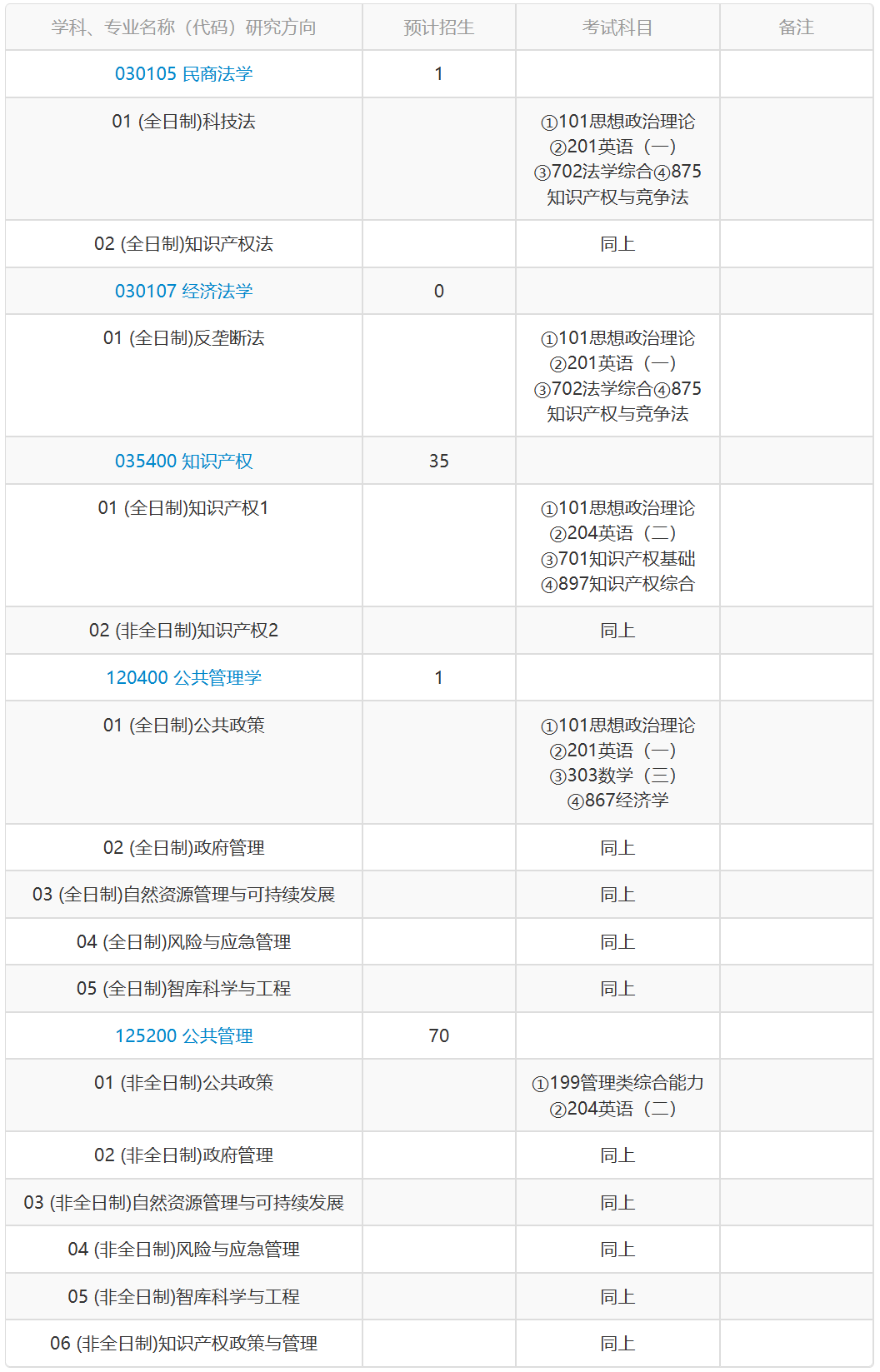 | 学科、专业名称（代码）研究方向 | 预计招生 | 考试科目 | 备注 |
|---|---|---|---|
| 030105 民商法学 | 1 | | |
| 01 (全日制)科技法 | | ①101思想政治理论 ②201英语（一） ③702法学综合④875知识产权与竞争法 | |
| 02 (全日制)知识产权法 | | 同上 | |
| 030107 经济法学 | 0 | | |
| 01 (全日制)反垄断法 | | ①101思想政治理论 ②201英语（一） ③702法学综合④875知识产权与竞争法 | |
| 035400 知识产权 | 35 | | |
| 01 (全日制)知识产权1 | | ①101思想政治理论 ②204英语（二） ③701知识产权基础 ④897知识产权综合 | |
| 02 (非全日制)知识产权2 | | 同上 | |
| 120400 公共管理学 | 1 | | |
| 01 (全日制)公共政策 | | ①101思想政治理论 ②201英语（一） ③303数学（三） ④867经济学 | |
| 02 (全日制)政府管理 | | 同上 | |
| 03 (全日制)自然资源管理与可持续发展 | | 同上 | |
| 04 (全日制)风险与应急管理 | | 同上 | |
| 05 (全日制)智库科学与工程 | | 同上 | |
| 125200 公共管理 | 70 | | |
| 01 (非全日制)公共政策 | | ①199管理类综合能力 ②204英语（二） | |
| 02 (非全日制)政府管理 | | 同上 | |
| 03 (非全日制)自然资源管理与可持续发展 | | 同上 | |
| 04 (非全日制)风险与应急管理 | | 同上 | |
| 05 (非全日制)智库科学与工程 | | 同上 | |
| 06 (非全日制)知识产权政策与管理 | | 同上 | |